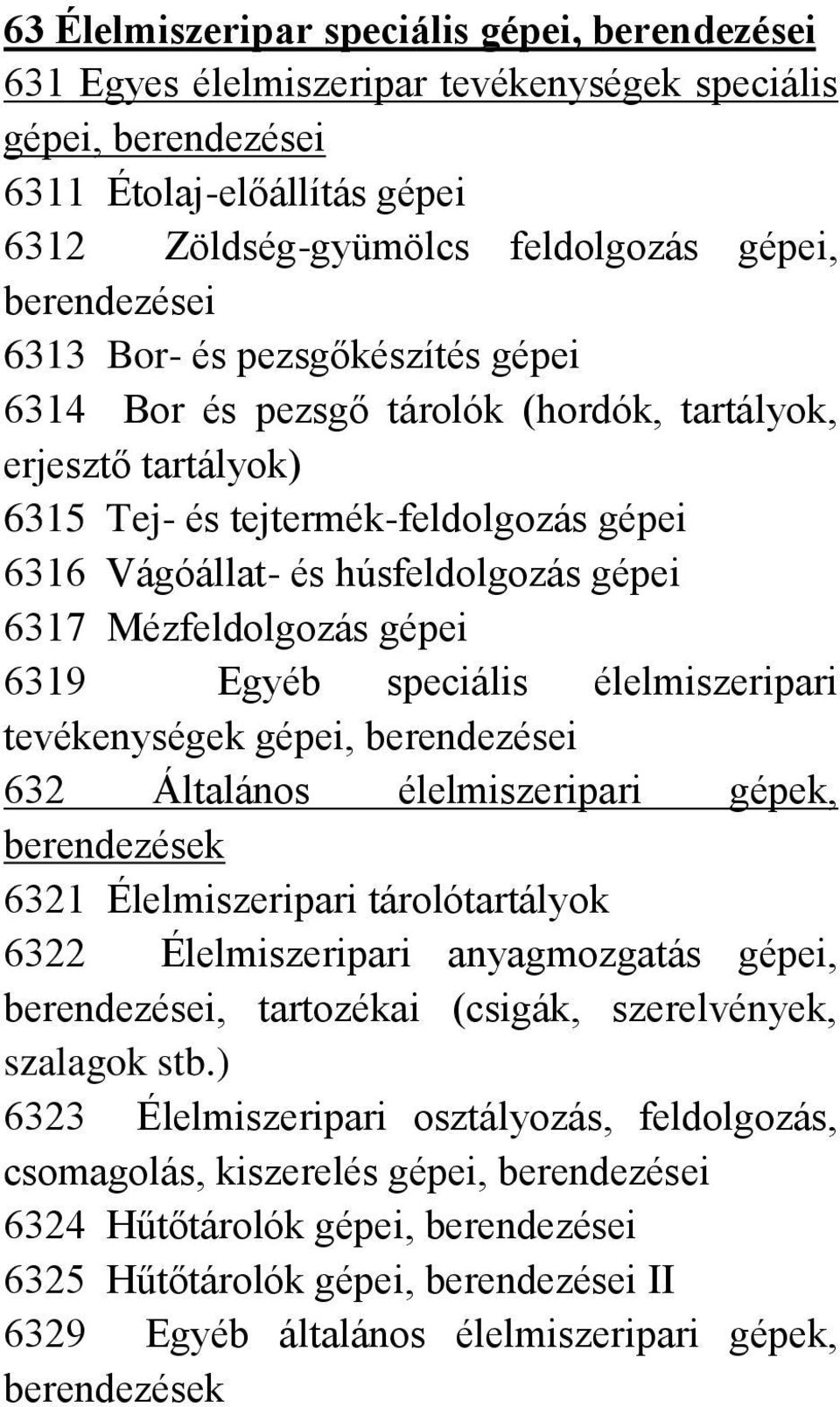 63 Élelmiszeripar speciális gépei, berendezései
631 Egyes élelmiszeripar tevékenységek speciális gépei, berendezései
6311 Étolaj-előállítás gépei
6312 Zöldség-gyümölcs feldolgozás gépei, berendezései
6313 Bor- és pezsgőkészítés gépei
6314 Bor és pezsgő tárolók (hordók, tartályok, erjesztő tartályok)
6315 Tej- és tejtermék-feldolgozás gépei
6316 Vágóállat- és húsfeldolgozás gépei
6317 Mézfeldolgozás gépei
6319 Egyéb speciális élelmiszeripari tevékenységek gépei, berendezései
632 Általános élelmiszeripari gépek, berendezések
6321 Élelmiszeripari tárolótartályok
6322 Élelmiszeripari anyagmozgatás gépei, berendezései, tartozékai (csigák, szerelvények, szalagok stb.)
6323 Élelmiszeripari osztályozás, feldolgozás, csomagolás, kiszerelés gépei, berendezései
6324 Hűtőtárolók gépei, berendezései
6325 Hűtőtárolók gépei, berendezései II
6329 Egyéb általános élelmiszeripari gépek, berendezések